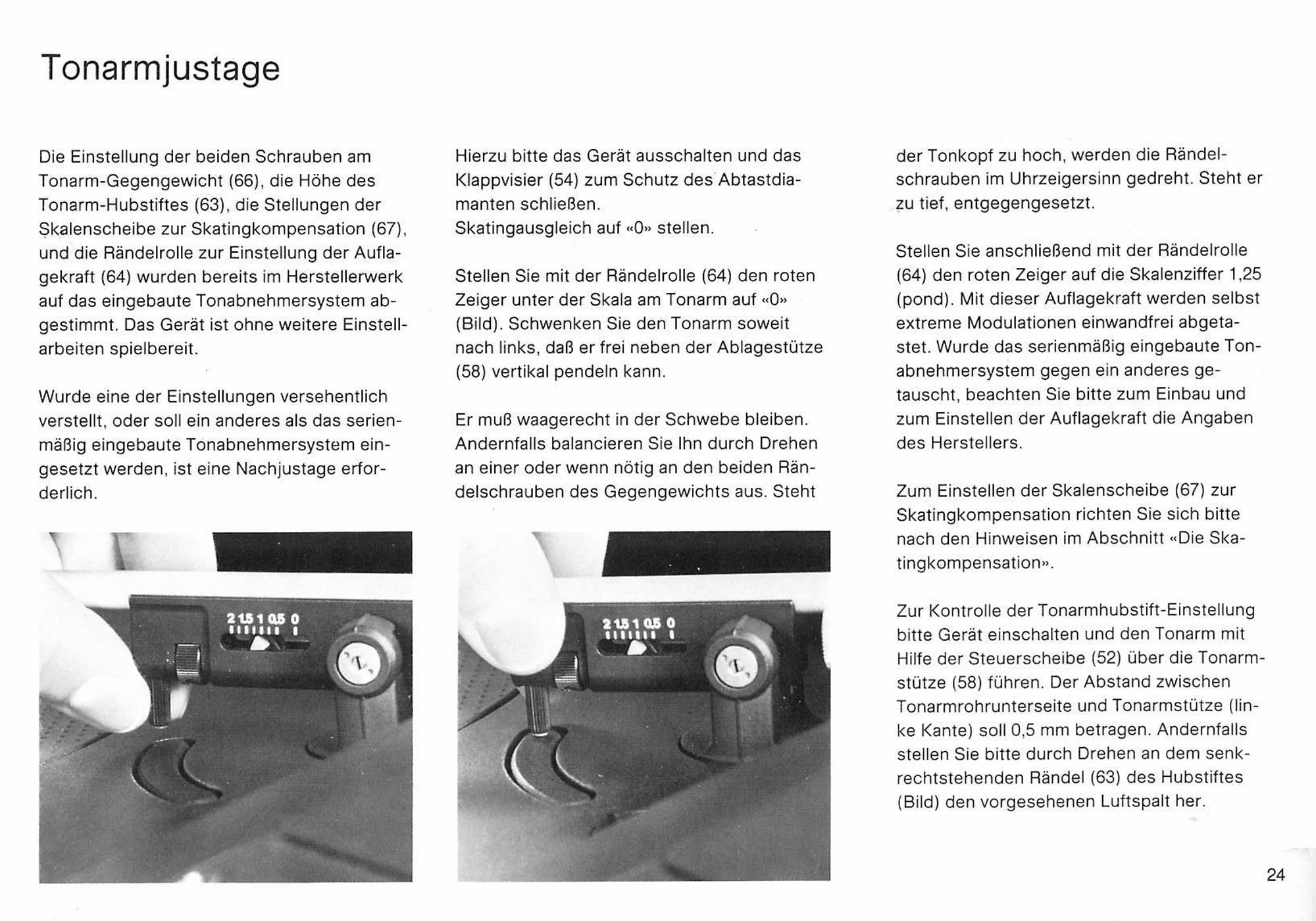 Tonarmjustage

Die Einstellung der beiden Schrauben am Tonarm-Gegengewicht (66), die Höhe des Tonarm-Hubstiftes (63), die Stellungen der Skalenscheibe zur Skatingkompensation (67), und die Rändelrolle zur Einstellung der Auflagekraft (64) wurden bereits im Herstellerwerk auf das eingebaute Tonabnehmersystem abgestimmt. Das Gerät ist ohne weitere Einstellarbeiten spielbereit.

Wurde eine der Einstellungen versehentlich verstellt, oder soll ein anderes als das serienmäßig eingebaute Tonabnehmersystem eingesetzt werden, ist eine Nachjustage erforderlich.

2 1,5 1 0,5 0

Hierzu bitte das Gerät ausschalten und das Klappvisier (54) zum Schutz des Abtastdiamanten schließen.
Skatingausgleich auf «0» stellen.

Stellen Sie mit der Rändelrolle (64) den roten Zeiger unter der Skala am Tonarm auf «0» (Bild). Schwenken Sie den Tonarm soweit nach links, daß er frei neben der Ablagestütze (58) vertikal pendeln kann.

Er muß waagerecht in der Schwebe bleiben. Andernfalls balancieren Sie Ihn durch Drehen an einer oder wenn nötig an den beiden Rändelschrauben des Gegengewichts aus. Steht

2 1,5 1 0,5 0

der Tonkopf zu hoch, werden die Rändelschrauben im Uhrzeigersinn gedreht. Steht er zu tief, entgegengesetzt.

Stellen Sie anschließend mit der Rändelrolle (64) den roten Zeiger auf die Skalenziffer 1,25 (pond). Mit dieser Auflagekraft werden selbst extreme Modulationen einwandfrei abgetastet. Wurde das serienmäßig eingebaute Tonabnehmersystem gegen ein anderes getauscht, beachten Sie bitte zum Einbau und zum Einstellen der Auflagekraft die Angaben des Herstellers.

Zum Einstellen der Skalenscheibe (67) zur Skatingkompensation richten Sie sich bitte nach den Hinweisen im Abschnitt «Die Skatingkompensation».

Zur Kontrolle der Tonarmhubstift-Einstellung bitte Gerät einschalten und den Tonarm mit Hilfe der Steuerscheibe (52) über die Tonarmstütze (58) führen. Der Abstand zwischen Tonarmrohrunterseite und Tonarmstütze (linke Kante) soll 0,5 mm betragen. Andernfalls stellen Sie bitte durch Drehen an dem senkrechtstehenden Rändel (63) des Hubstiftes (Bild) den vorgesehenen Luftspalt her.

24